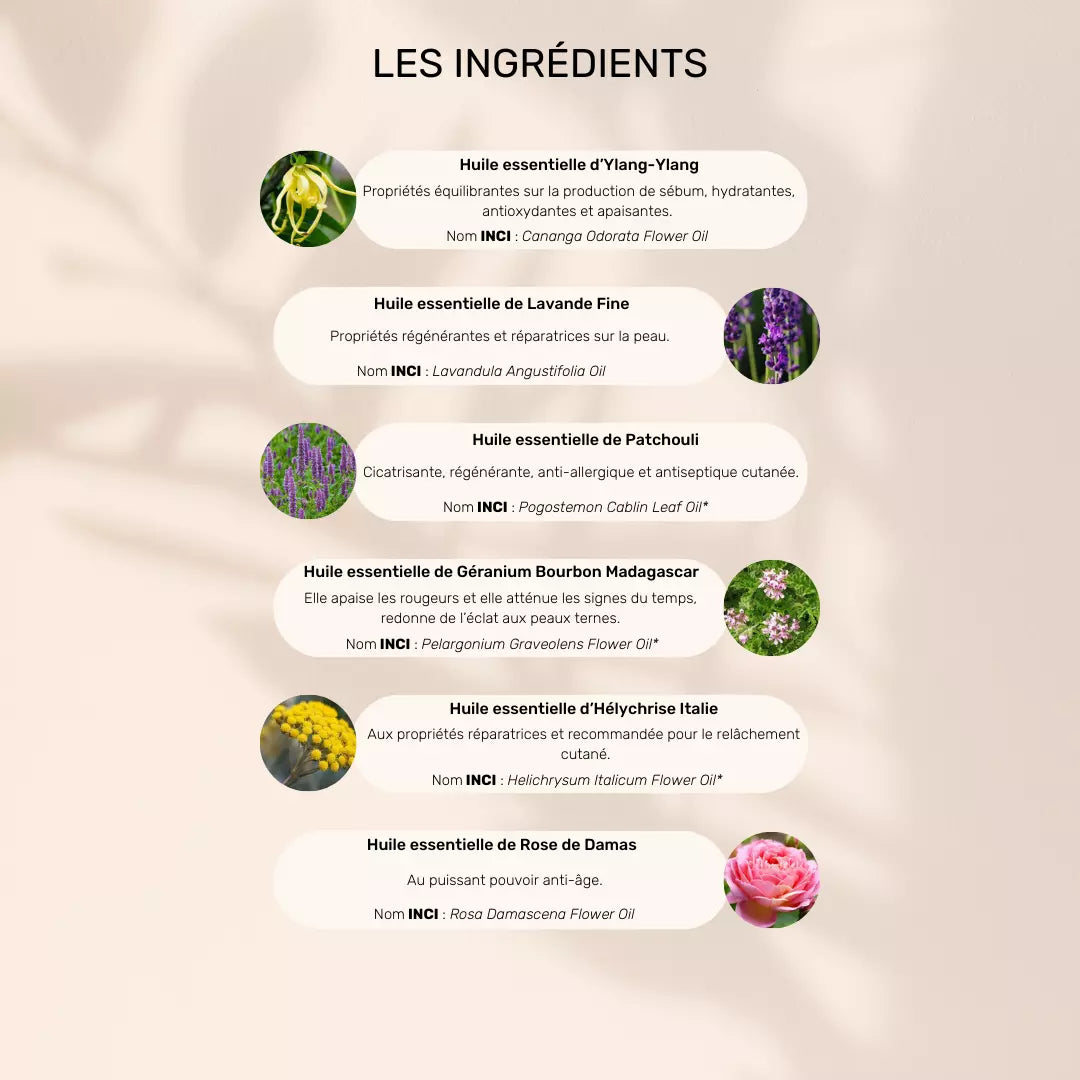 LES INGRÉDIENTS

Huile essentielle d'Ylang-Ylang

Propriétés équilibrantes sur la production de sébum, hydratantes, antioxydantes et apaisantes.

Nom INCI : Cananga Odorata Flower Oil

Huile essentielle de Lavande Fine

Propriétés régénérantes et réparatrices sur la peau.

Nom INCI : Lavandula Angustifolia Oil

Huile essentielle de Patchouli

Cicatrisante, régénérante, anti-allergique et antiseptique cutanée.

Nom INCI : Pogostemon Cablin Leaf Oil*

Huile essentielle de Géranium Bourbon Madagascar

Elle apaise les rougeurs et elle atténue les signes du temps, redonne de l'éclat aux peaux ternes.

Nom INCI : Pelargonium Graveolens Flower Oil*

Huile essentielle d'Hélychrise Italie

Aux propriétés réparatrices et recommandée pour le relâchement cutané.

Nom INCI : Helichrysum Italicum Flower Oil*

Huile essentielle de Rose de Damas

Au puissant pouvoir anti-âge.

Nom INCI : Rosa Damascena Flower Oil